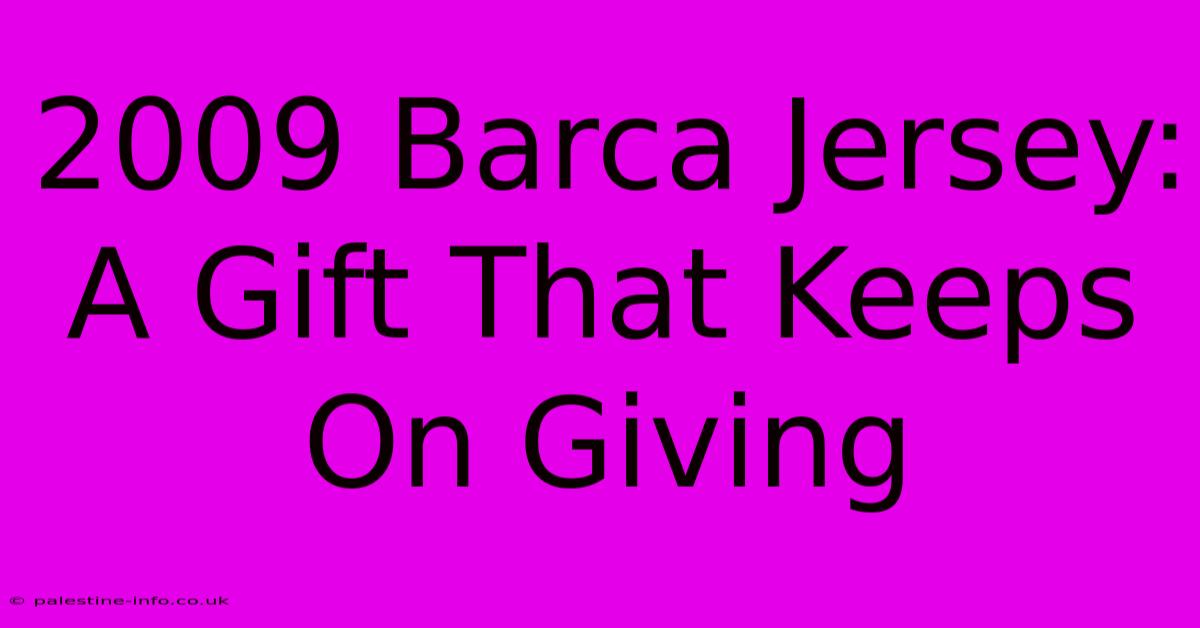 2009 Barca Jersey: A Gift That Keeps On Giving

© palestine-info.co.uk